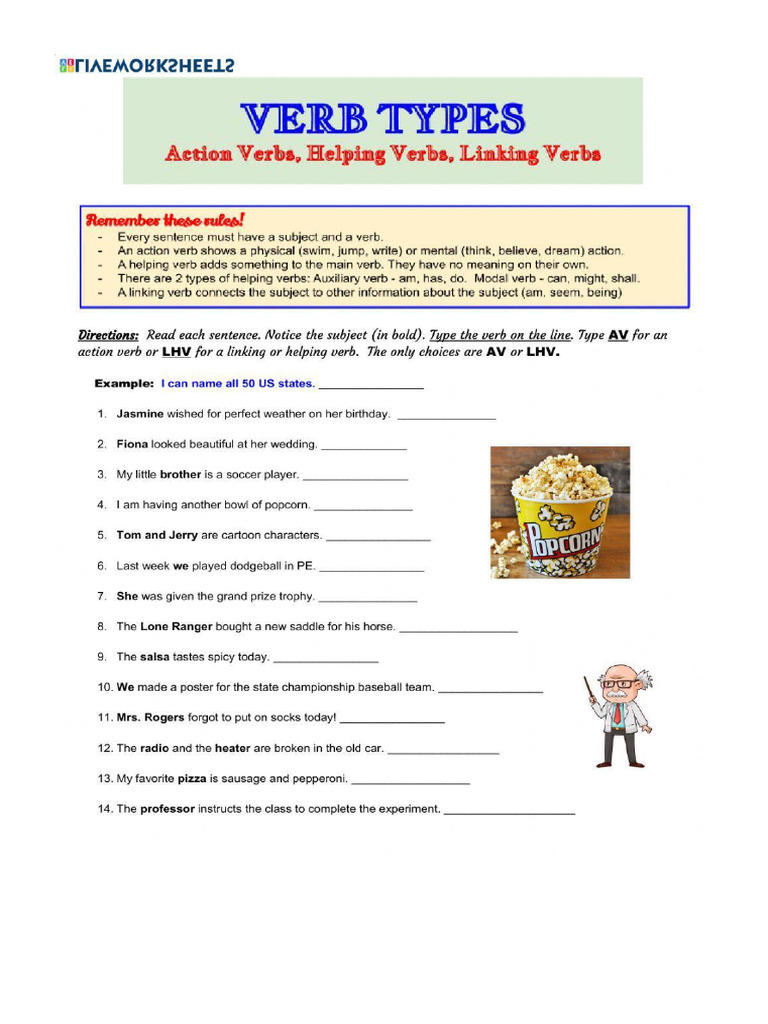 LIVEWORKSHEETS

VERB TYPES
Action Verbs, Helping Verbs, Linking Verbs

Remember these rules!
- Every sentence must have a subject and a verb.
- An action verb shows a physical (swim, jump, write) or mental (think, believe, dream) action.
- A helping verb adds something to the main verb. They have no meaning on their own.
- There are 2 types of helping verbs: Auxiliary verb - am, has, do. Modal verb - can, might, shall.
- A linking verb connects the subject to other information about the subject (am, seem, being)

Directions: Read each sentence. Notice the subject (in bold). Type the verb on the line. Type AV for an action verb or LHV for a linking or helping verb. The only choices are AV or LHV.

Example: I can name all 50 US states. ____

1. Jasmine wished for perfect weather on her birthday. ____

2. Fiona looked beautiful at her wedding. ____

3. My little brother is a soccer player. ____

4. I am having another bowl of popcorn. ____

5. Tom and Jerry are cartoon characters. ____

6. Last week we played dodgeball in PE. ____

7. She was given the grand prize trophy. ____

8. The Lone Ranger bought a new saddle for his horse. ____

9. The salsa tastes spicy today. ____

10. We made a poster for the state championship baseball team. ____

11. Mrs. Rogers forgot to put on socks today! ____

12. The radio and the heater are broken in the old car. ____

13. My favorite pizza is sausage and pepperoni. ____

14. The professor instructs the class to complete the experiment. ____

POPCORN